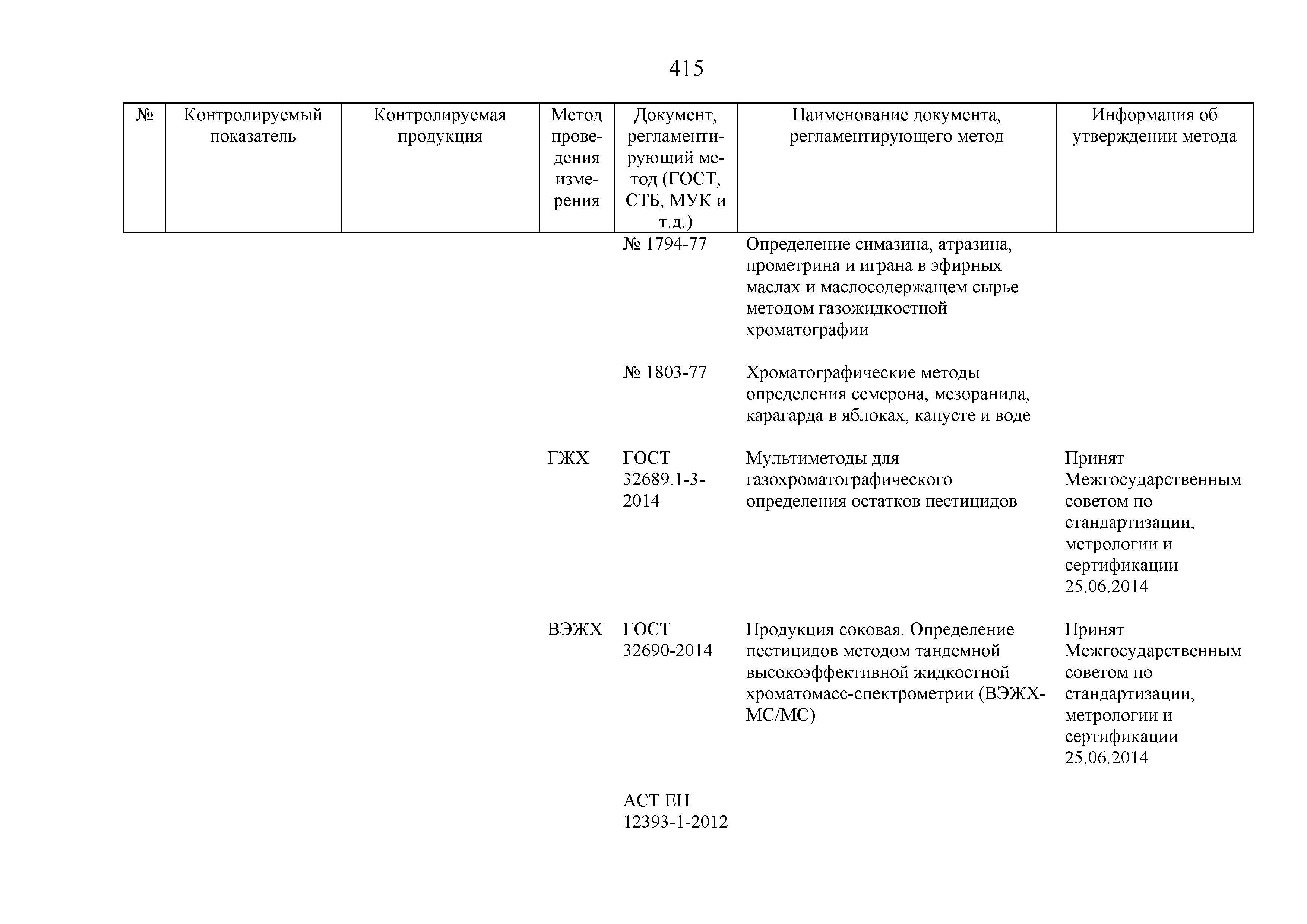 415

| № | Контролируемый показатель | Контролируемая продукция | Метод проведения измерения | Документ, регламентирующий метод (ГОСТ, СТБ, МУК и т.д.) | Наименование документа, регламентирующего метод | Информация об утверждении метода |
|---|---|---|---|---|---|---|
| | | | | № 1794-77 | Определение симазина, атразина, прометрина и играна в эфирных маслах и маслосодержащем сырье методом газожидкостной хроматографии | |
| | | | | № 1803-77 | Хроматографические методы определения семерона, мезоранила, карагарда в яблоках, капусте и воде | |
| | | | ГЖХ | ГОСТ 32689.1-3-2014 | Мультиметоды для газохроматографического определения остатков пестицидов | Принят Межгосударственным советом по стандартизации, метрологии и сертификации 25.06.2014 |
| | | | ВЭЖХ | ГОСТ 32690-2014 | Продукция соковая. Определение пестицидов методом тандемной высокоэффективной жидкостной хроматомасс-спектрометрии (ВЭЖХ-МС/МС) | Принят Межгосударственным советом по стандартизации, метрологии и сертификации 25.06.2014 |
| | | | | АСТ ЕН 12393-1-2012 | | |